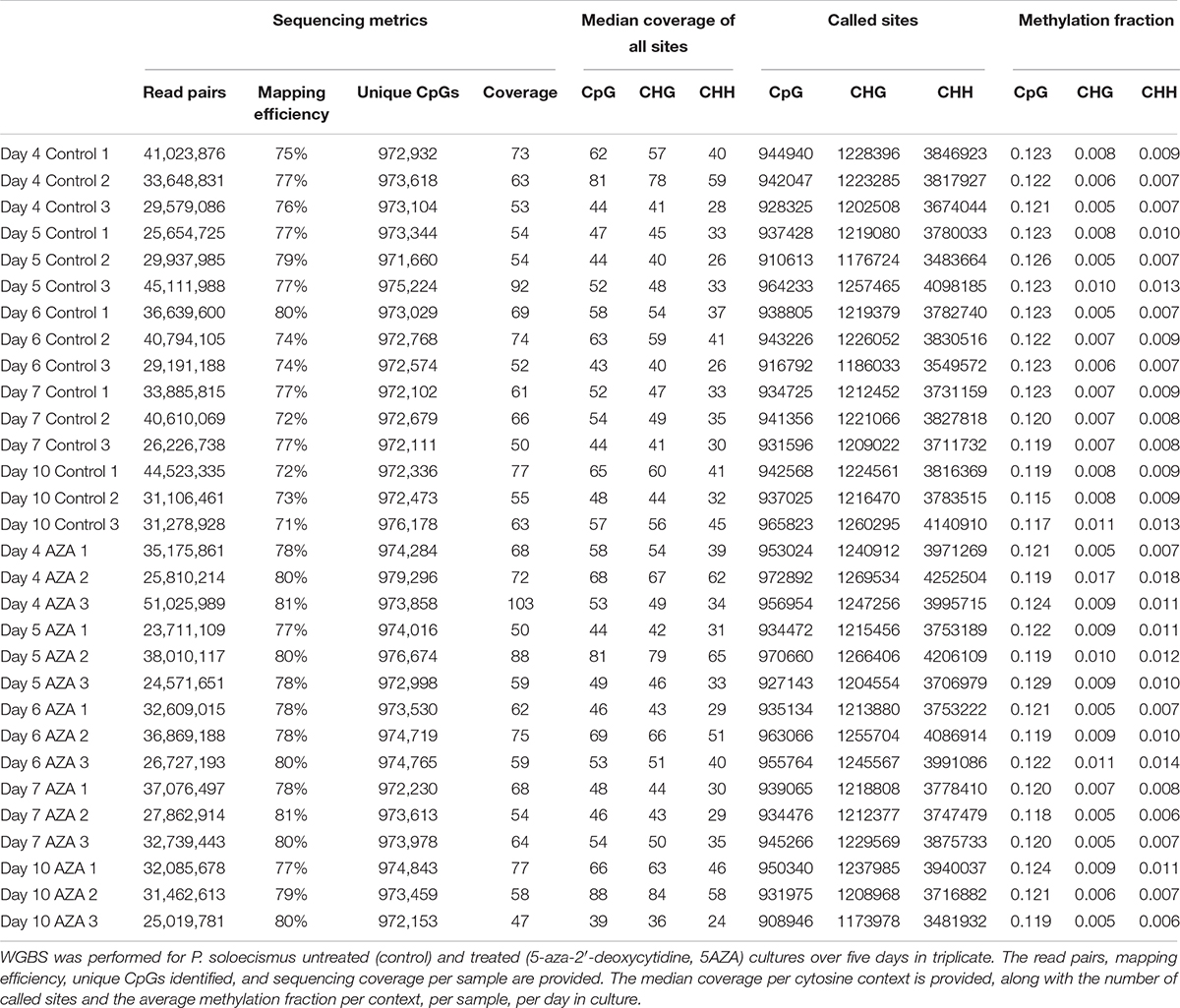 | | Sequencing metrics | | | | Median coverage of all sites | | | Called sites | | | Methylation fraction | | |
|---|---|---|---|---|---|---|---|---|---|---|---|---|---|
| | Read pairs | Mapping efficiency | Unique CpGs | Coverage | CpG | CHG | CHH | CpG | CHG | CHH | CpG | CHG | CHH |
| Day 4 Control 1 | 41,023,876 | 75% | 972,932 | 73 | 62 | 57 | 40 | 944940 | 1228396 | 3846923 | 0.123 | 0.008 | 0.009 |
| Day 4 Control 2 | 33,648,831 | 77% | 973,618 | 63 | 81 | 78 | 59 | 942047 | 1223285 | 3817927 | 0.122 | 0.006 | 0.007 |
| Day 4 Control 3 | 29,579,086 | 76% | 973,104 | 53 | 44 | 41 | 28 | 928325 | 1202508 | 3674044 | 0.121 | 0.005 | 0.007 |
| Day 5 Control 1 | 25,654,725 | 77% | 973,344 | 54 | 47 | 45 | 33 | 937428 | 1219080 | 3780033 | 0.123 | 0.008 | 0.010 |
| Day 5 Control 2 | 29,937,985 | 79% | 971,660 | 54 | 44 | 40 | 26 | 910613 | 1176724 | 3483664 | 0.126 | 0.005 | 0.007 |
| Day 5 Control 3 | 45,111,988 | 77% | 975,224 | 92 | 52 | 48 | 33 | 964233 | 1257465 | 4098185 | 0.123 | 0.010 | 0.013 |
| Day 6 Control 1 | 36,639,600 | 80% | 973,029 | 69 | 58 | 54 | 37 | 938805 | 1219379 | 3782740 | 0.123 | 0.005 | 0.007 |
| Day 6 Control 2 | 40,794,105 | 74% | 972,768 | 74 | 63 | 59 | 41 | 943226 | 1226052 | 3830516 | 0.122 | 0.007 | 0.009 |
| Day 6 Control 3 | 29,191,188 | 74% | 972,574 | 52 | 43 | 40 | 26 | 916792 | 1186033 | 3549572 | 0.123 | 0.006 | 0.007 |
| Day 7 Control 1 | 33,885,815 | 77% | 972,102 | 61 | 52 | 47 | 33 | 934725 | 1212452 | 3731159 | 0.123 | 0.007 | 0.009 |
| Day 7 Control 2 | 40,610,069 | 72% | 972,679 | 66 | 54 | 49 | 35 | 941356 | 1221066 | 3827818 | 0.120 | 0.007 | 0.008 |
| Day 7 Control 3 | 26,226,738 | 77% | 972,111 | 50 | 44 | 41 | 30 | 931596 | 1209022 | 3711732 | 0.119 | 0.007 | 0.008 |
| Day 10 Control 1 | 44,523,335 | 72% | 972,336 | 77 | 65 | 60 | 41 | 942568 | 1224561 | 3816369 | 0.119 | 0.008 | 0.009 |
| Day 10 Control 2 | 31,106,461 | 73% | 972,473 | 55 | 48 | 44 | 32 | 937025 | 1216470 | 3783515 | 0.115 | 0.008 | 0.009 |
| Day 10 Control 3 | 31,278,928 | 71% | 976,178 | 63 | 57 | 56 | 45 | 965823 | 1260295 | 4140910 | 0.117 | 0.011 | 0.013 |
| Day 4 AZA 1 | 35,175,861 | 78% | 974,284 | 68 | 58 | 54 | 39 | 953024 | 1240912 | 3971269 | 0.121 | 0.005 | 0.007 |
| Day 4 AZA 2 | 25,810,214 | 80% | 979,296 | 72 | 68 | 67 | 62 | 972892 | 1269534 | 4252504 | 0.119 | 0.017 | 0.018 |
| Day 4 AZA 3 | 51,025,989 | 81% | 973,858 | 103 | 53 | 49 | 34 | 956954 | 1247256 | 3995715 | 0.124 | 0.009 | 0.011 |
| Day 5 AZA 1 | 23,711,109 | 77% | 974,016 | 50 | 44 | 42 | 31 | 934472 | 1215456 | 3753189 | 0.122 | 0.009 | 0.011 |
| Day 5 AZA 2 | 38,010,117 | 80% | 976,674 | 88 | 81 | 79 | 65 | 970660 | 1266406 | 4206109 | 0.119 | 0.010 | 0.012 |
| Day 5 AZA 3 | 24,571,651 | 78% | 972,998 | 59 | 49 | 46 | 33 | 927143 | 1204554 | 3706979 | 0.129 | 0.009 | 0.010 |
| Day 6 AZA 1 | 32,609,015 | 78% | 973,530 | 62 | 46 | 43 | 29 | 935134 | 1213880 | 3753222 | 0.121 | 0.005 | 0.007 |
| Day 6 AZA 2 | 36,869,188 | 78% | 974,719 | 75 | 69 | 66 | 51 | 963066 | 1255704 | 4086914 | 0.119 | 0.009 | 0.010 |
| Day 6 AZA 3 | 26,727,193 | 80% | 974,765 | 59 | 53 | 51 | 40 | 955764 | 1245567 | 3991086 | 0.122 | 0.011 | 0.014 |
| Day 7 AZA 1 | 37,076,497 | 78% | 972,230 | 68 | 48 | 44 | 30 | 939065 | 1218808 | 3778410 | 0.120 | 0.007 | 0.008 |
| Day 7 AZA 2 | 27,862,914 | 81% | 973,613 | 54 | 46 | 43 | 29 | 934476 | 1212377 | 3747479 | 0.118 | 0.005 | 0.006 |
| Day 7 AZA 3 | 32,739,443 | 80% | 973,978 | 64 | 54 | 50 | 35 | 945266 | 1229569 | 3875733 | 0.120 | 0.005 | 0.007 |
| Day 10 AZA 1 | 32,085,678 | 77% | 974,843 | 77 | 66 | 63 | 46 | 950340 | 1237985 | 3940037 | 0.124 | 0.009 | 0.011 |
| Day 10 AZA 2 | 31,462,613 | 79% | 973,459 | 58 | 88 | 84 | 58 | 931975 | 1208968 | 3716882 | 0.121 | 0.006 | 0.007 |
| Day 10 AZA 3 | 25,019,781 | 80% | 972,153 | 47 | 39 | 36 | 24 | 908946 | 1173978 | 3481932 | 0.119 | 0.005 | 0.006 |

WGBS was performed for P. soloecismus untreated (control) and treated (5-aza-2′-deoxycytidine, 5AZA) cultures over five days in triplicate. The read pairs, mapping efficiency, unique CpGs identified, and sequencing coverage per sample are provided. The median coverage per cytosine context is provided, along with the number of called sites and the average methylation fraction per context, per sample, per day in culture.